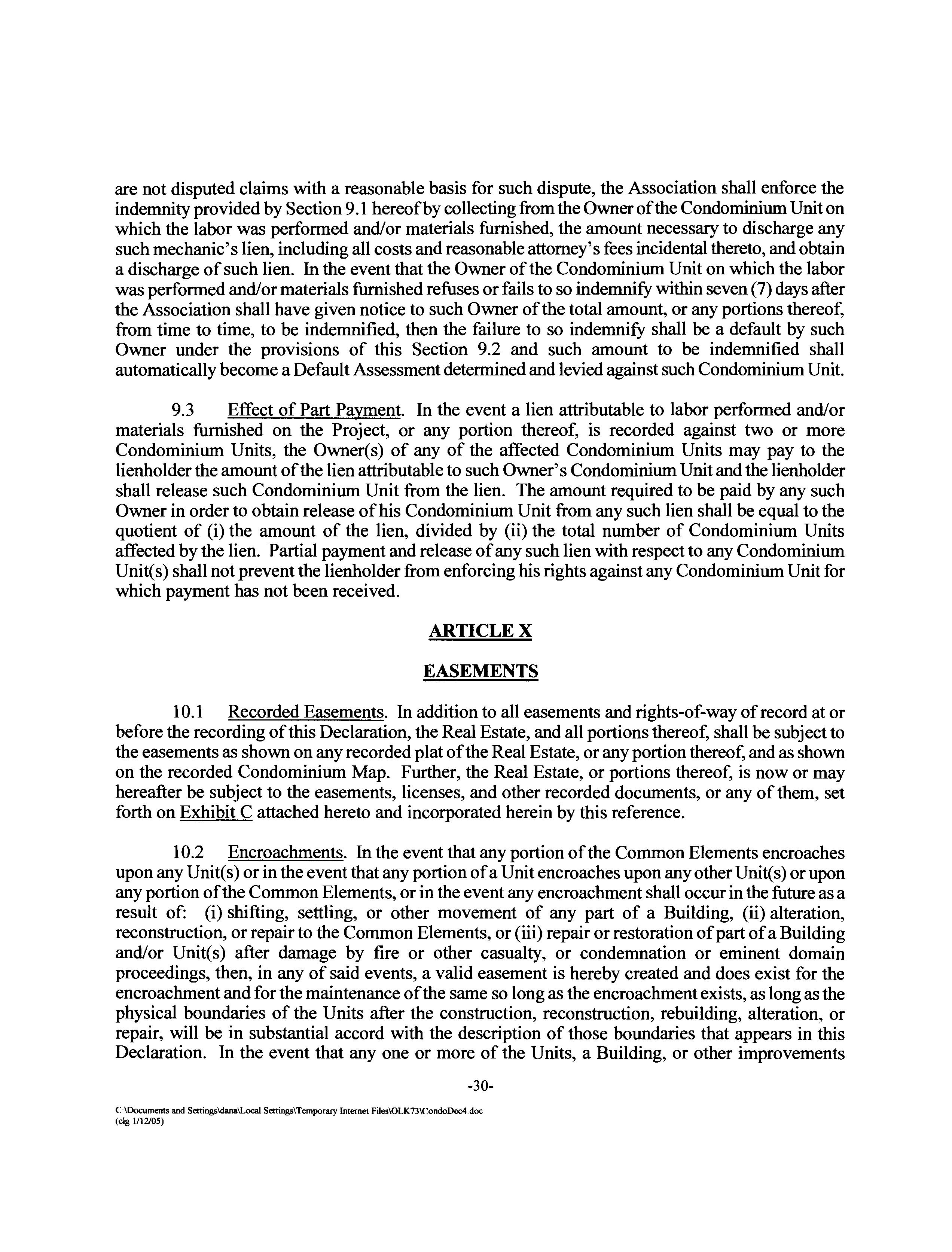 are not disputed claims with a reasonable basis for such dispute, the Association shall enforce the indemnity provided by Section 9.1 hereof by collecting from the Owner of the Condominium Unit on which the labor was performed and/or materials furnished, the amount necessary to discharge any such mechanic's lien, including all costs and reasonable attorney's fees incidental thereto, and obtain a discharge of such lien. In the event that the Owner of the Condominium Unit on which the labor was performed and/or materials furnished refuses or fails to so indemnify within seven (7) days after the Association shall have given notice to such Owner of the total amount, or any portions thereof, from time to time, to be indemnified, then the failure to so indemnify shall be a default by such Owner under the provisions of this Section 9.2 and such amount to be indemnified shall automatically become a Default Assessment determined and levied against such Condominium Unit.

9.3 Effect of Part Payment. In the event a lien attributable to labor performed and/or materials furnished on the Project, or any portion thereof, is recorded against two or more Condominium Units, the Owner(s) of any of the affected Condominium Units may pay to the lienholder the amount of the lien attributable to such Owner's Condominium Unit and the lienholder shall release such Condominium Unit from the lien. The amount required to be paid by any such Owner in order to obtain release of his Condominium Unit from any such lien shall be equal to the quotient of (i) the amount of the lien, divided by (ii) the total number of Condominium Units affected by the lien. Partial payment and release of any such lien with respect to any Condominium Unit(s) shall not prevent the lienholder from enforcing his rights against any Condominium Unit for which payment has not been received.

ARTICLE X

EASEMENTS

10.1 Recorded Easements. In addition to all easements and rights-of-way of record at or before the recording of this Declaration, the Real Estate, and all portions thereof, shall be subject to the easements as shown on any recorded plat of the Real Estate, or any portion thereof, and as shown on the recorded Condominium Map. Further, the Real Estate, or portions thereof, is now or may hereafter be subject to the easements, licenses, and other recorded documents, or any of them, set forth on Exhibit C attached hereto and incorporated herein by this reference.

10.2 Encroachments. In the event that any portion of the Common Elements encroaches upon any Unit(s) or in the event that any portion of a Unit encroaches upon any other Unit(s) or upon any portion of the Common Elements, or in the event any encroachment shall occur in the future as a result of: (i) shifting, settling, or other movement of any part of a Building, (ii) alteration, reconstruction, or repair to the Common Elements, or (iii) repair or restoration of part of a Building and/or Unit(s) after damage by fire or other casualty, or condemnation or eminent domain proceedings, then, in any of said events, a valid easement is hereby created and does exist for the encroachment and for the maintenance of the same so long as the encroachment exists, as long as the physical boundaries of the Units after the construction, reconstruction, rebuilding, alteration, or repair, will be in substantial accord with the description of those boundaries that appears in this Declaration. In the event that any one or more of the Units, a Building, or other improvements

-30-

C:\Documents and Settings\dana\Local Settings\Temporary Internet Files\OLK73\CondoDec4.doc
(clg 1/12/05)